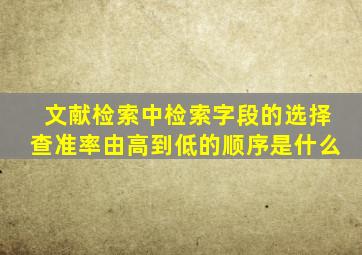 文献检索中检索字段的选择查准率由高到低的顺序是什么